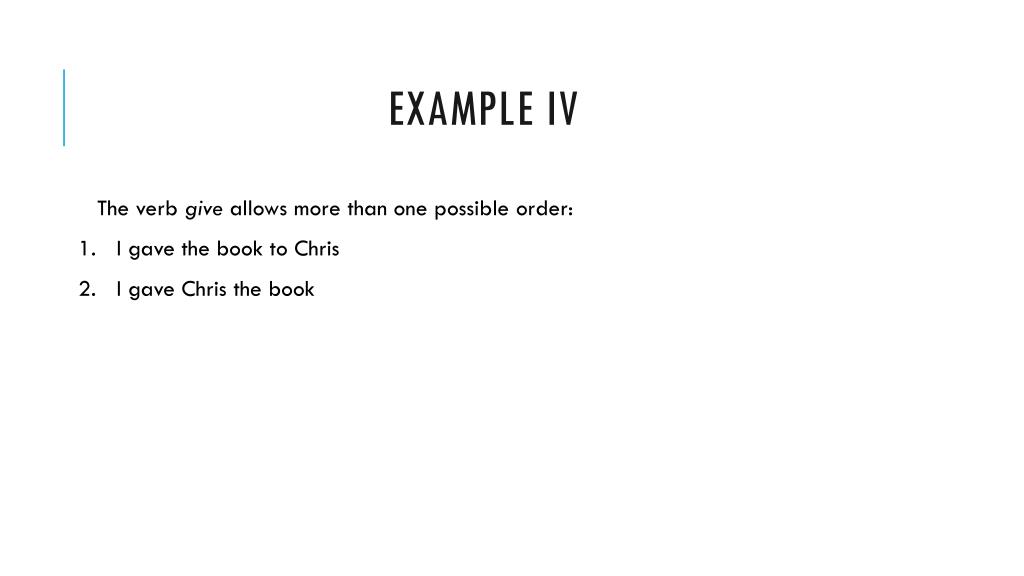 EXAMPLE IV

The verb give allows more than one possible order:

1. I gave the book to Chris
2. I gave Chris the book